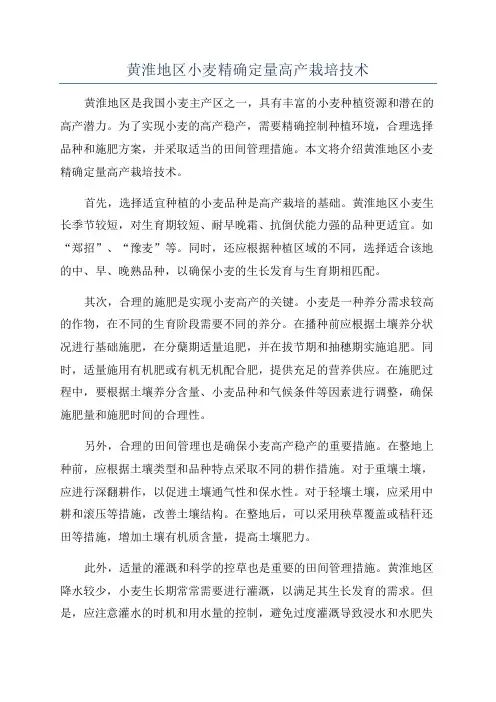 黄淮地区小麦精确定量高产栽培技术

黄淮地区是我国小麦主产区之一，具有丰富的小麦种植资源和潜在的高产潜力。为了实现小麦的高产稳产，需要精确控制种植环境，合理选择品种和施肥方案，并采取适当的田间管理措施。本文将介绍黄淮地区小麦精确定量高产栽培技术。

首先，选择适宜种植的小麦品种是高产栽培的基础。黄淮地区小麦生长季节较短，对生育期较短、耐旱晚霜、抗倒伏能力强的品种更适宜。如“郑招”、“豫麦”等。同时，还应根据种植区域的不同，选择适合该地的中、早、晚熟品种，以确保小麦的生长发育与生育期相匹配。

其次，合理的施肥是实现小麦高产的关键。小麦是一种养分需求较高的作物，在不同的生育阶段需要不同的养分。在播种前应根据土壤养分状况进行基础施肥，在分蘖期适量追肥，并在拔节期和抽穗期实施追肥。同时，适量施用有机肥或有机无机配合肥，提供充足的营养供应。在施肥过程中，要根据土壤养分含量、小麦品种和气候条件等因素进行调整，确保施肥量和施肥时间的合理性。

另外，合理的田间管理也是确保小麦高产稳产的重要措施。在整地上种前，应根据土壤类型和品种特点采取不同的耕作措施。对于重壤土壤，应进行深翻耕作，以促进土壤通气性和保水性。对于轻壤土壤，应采用中耕和滚压等措施，改善土壤结构。在整地后，可以采用秧草覆盖或秸秆还田等措施，增加土壤有机质含量，提高土壤肥力。

此外，适量的灌溉和科学的控草也是重要的田间管理措施。黄淮地区降水较少，小麦生长期常常需要进行灌溉，以满足其生长发育的需求。但是，应注意灌水的时机和用水量的控制，避免过度灌溉导致浸水和水肥失